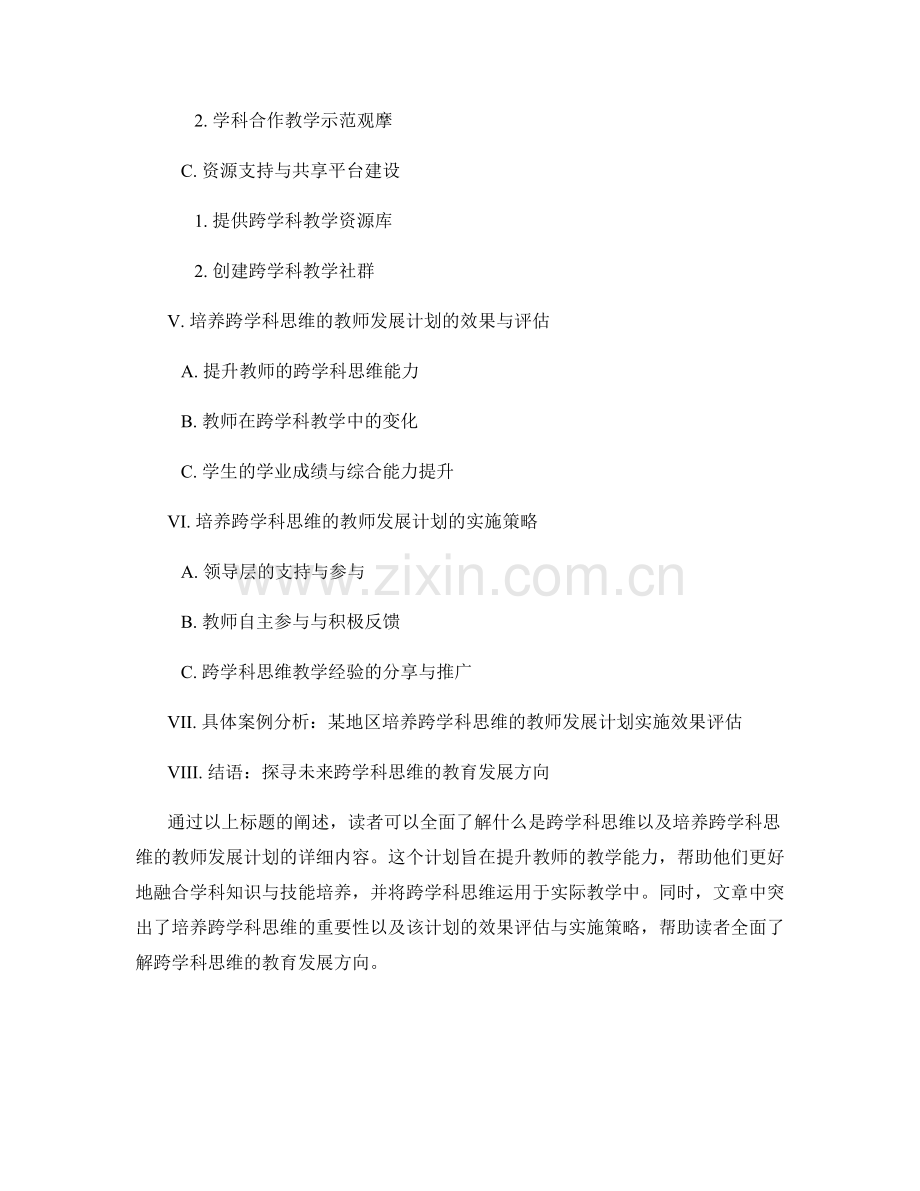 2. 学科合作教学示范观摩

C. 资源支持与共享平台建设

1. 提供跨学科教学资源库

2. 创建跨学科教学社群

V. 培养跨学科思维的教师发展计划的效果与评估

A. 提升教师的跨学科思维能力

B. 教师在跨学科教学中的变化

C. 学生的学业成绩与综合能力提升

VI. 培养跨学科思维的教师发展计划的实施策略

A. 领导层的支持与参与

B. 教师自主参与与积极反馈

C. 跨学科思维教学经验的分享与推广

VII. 具体案例分析：某地区培养跨学科思维的教师发展计划实施效果评估

VIII. 结语：探寻未来跨学科思维的教育发展方向

通过以上标题的阐述，读者可以全面了解什么是跨学科思维以及培养跨学科思维的教师发展计划的详细内容。这个计划旨在提升教师的教学能力，帮助他们更好地融合学科知识与技能培养，并将跨学科思维运用于实际教学中。同时，文章中突出了培养跨学科思维的重要性以及该计划的效果评估与实施策略，帮助读者全面了解跨学科思维的教育发展方向。

www.zixin.com.cn